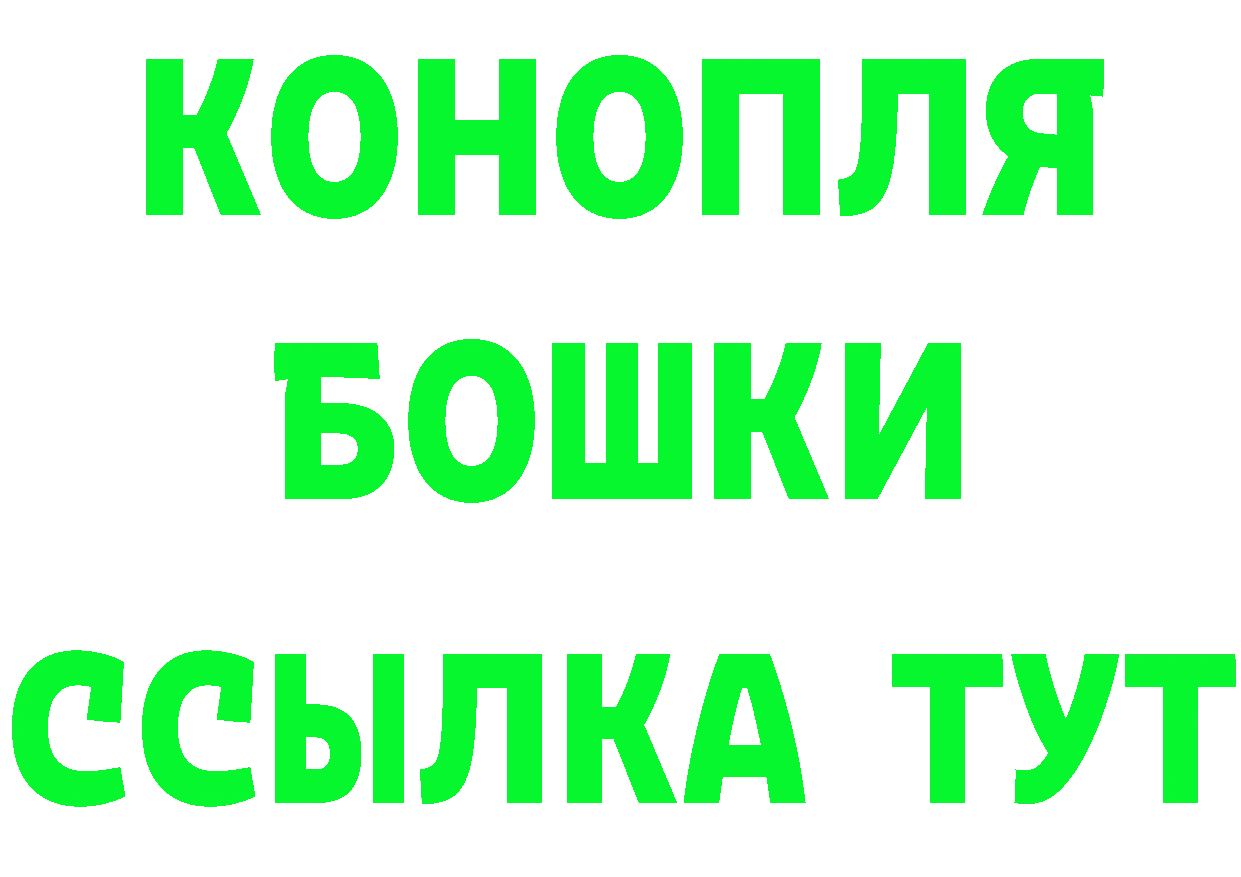 КОНОПЛЯ
БОШКИ
ССЫЛКА ТУТ